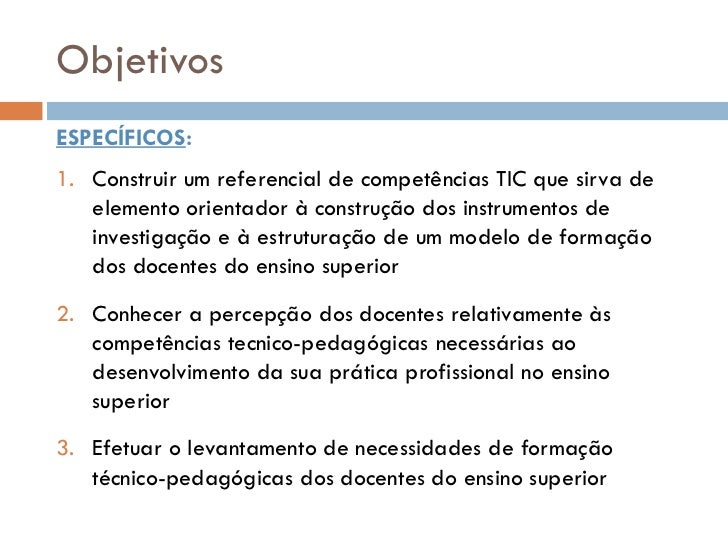 Objetivos

ESPECÍFICOS:

1. Construir um referencial de competências TIC que sirva de elemento orientador à construção dos instrumentos de investigação e à estruturação de um modelo de formação dos docentes do ensino superior

2. Conhecer a percepção dos docentes relativamente às competências tecnico-pedagógicas necessárias ao desenvolvimento da sua prática profissional no ensino superior

3. Efetuar o levantamento de necessidades de formação técnico-pedagógicas dos docentes do ensino superior